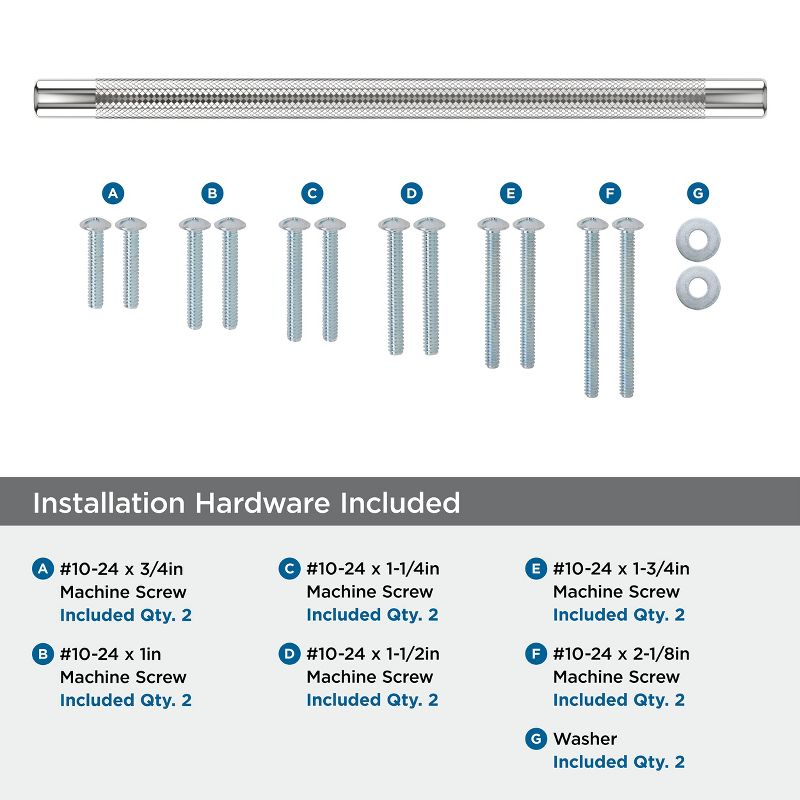 A B C D E F G

Installation Hardware Included

A #10-24 x 3/4in Machine Screw Included Qty. 2

B #10-24 x 1in Machine Screw Included Qty. 2

C #10-24 x 1-1/4in Machine Screw Included Qty. 2

D #10-24 x 1-1/2in Machine Screw Included Qty. 2

E #10-24 x 1-3/4in Machine Screw Included Qty. 2

F #10-24 x 2-1/8in Machine Screw Included Qty. 2

G Washer Included Qty. 2